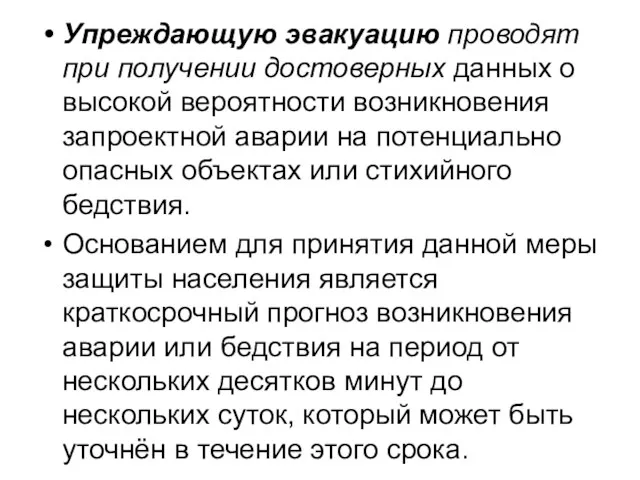 • Упреждающую эвакуацию проводят при получении достоверных данных о высокой вероятности возникновения запроектной аварии на потенциально опасных объектах или стихийного бедствия.

• Основанием для принятия данной меры защиты населения является краткосрочный прогноз возникновения аварии или бедствия на период от нескольких десятков минут до нескольких суток, который может быть уточнён в течение этого срока.